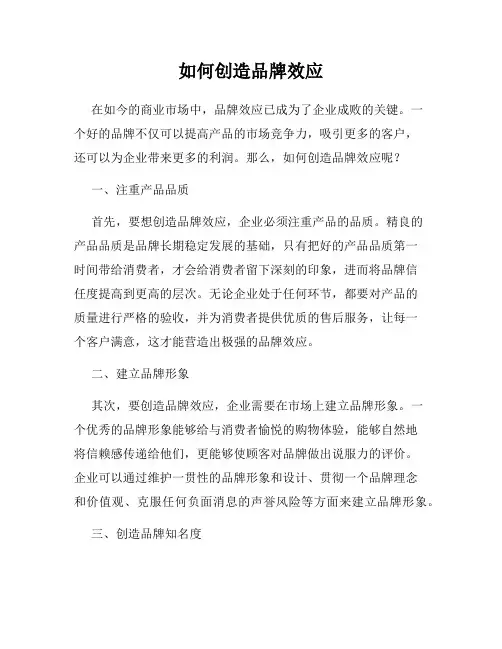 如何创造品牌效应

在如今的商业市场中，品牌效应已成为了企业成败的关键。一个好的品牌不仅可以提高产品的市场竞争力，吸引更多的客户，还可以为企业带来更多的利润。那么，如何创造品牌效应呢？

一、注重产品品质

首先，要想创造品牌效应，企业必须注重产品的品质。精良的产品品质是品牌长期稳定发展的基础，只有把好的产品品质第一时间带给消费者，才会给消费者留下深刻的印象，进而将品牌信任度提高到更高的层次。无论企业处于任何环节，都要对产品的质量进行严格的验收，并为消费者提供优质的售后服务，让每一个客户满意，这才能营造出极强的品牌效应。

二、建立品牌形象

其次，要创造品牌效应，企业需要在市场上建立品牌形象。一个优秀的品牌形象能够给与消费者愉悦的购物体验，能够自然地将信赖感传递给他们，更能够使顾客对品牌做出说服力的评价。企业可以通过维护一贯性的品牌形象和设计、贯彻一个品牌理念和价值观、克服任何负面消息的声誉风险等方面来建立品牌形象。

三、创造品牌知名度